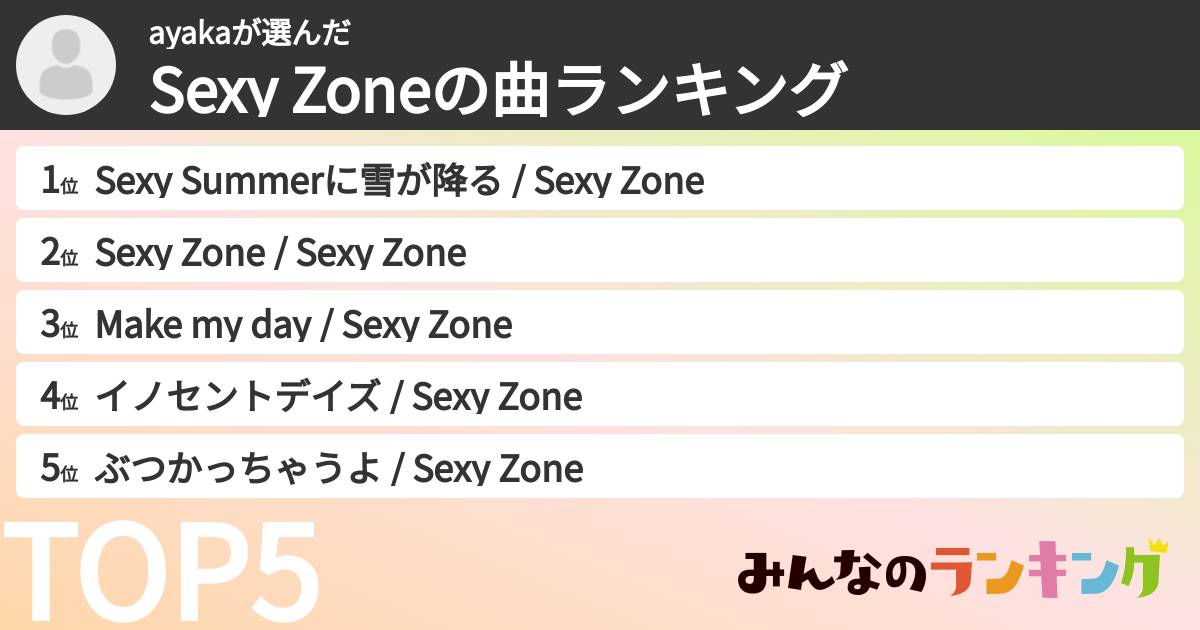 ayakaが選んだ
Sexy Zoneの曲ランキング

1位 Sexy Summerに雪が降る / Sexy Zone
2位 Sexy Zone / Sexy Zone
3位 Make my day / Sexy Zone
4位 イノセントデイズ / Sexy Zone
5位 ぶつかっちゃうよ / Sexy Zone

TOP5

みんなのランキング